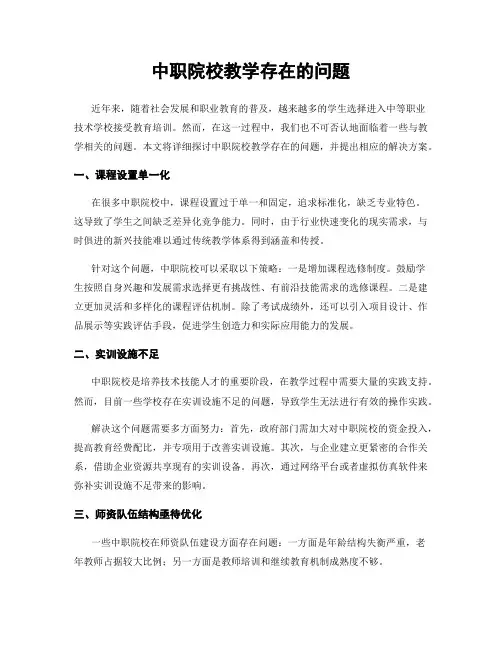 中职院校教学存在的问题

近年来，随着社会发展和职业教育的普及，越来越多的学生选择进入中等职业技术学校接受教育培训。然而，在这一过程中，我们也不可否认地面临着一些与教学相关的问题。本文将详细探讨中职院校教学存在的问题，并提出相应的解决方案。

一、课程设置单一化

在很多中职院校中，课程设置过于单一和固定，追求标准化，缺乏专业特色。这导致了学生之间缺乏差异化竞争能力。同时，由于行业快速变化的现实需求，与时俱进的新兴技能难以通过传统教学体系得到涵盖和传授。

针对这个问题，中职院校可以采取以下策略：一是增加课程选修制度。鼓励学生按照自身兴趣和发展需求选择更有挑战性、有前沿技能需求的选修课程。二是建立更加灵活和多样化的课程评估机制。除了考试成绩外，还可以引入项目设计、作品展示等实践评估手段，促进学生创造力和实际应用能力的发展。

二、实训设施不足

中职院校是培养技术技能人才的重要阶段，在教学过程中需要大量的实践支持。然而，目前一些学校存在实训设施不足的问题，导致学生无法进行有效的操作实践。

解决这个问题需要多方面努力：首先，政府部门需加大对中职院校的资金投入，提高教育经费配比，并专项用于改善实训设施。其次，与企业建立更紧密的合作关系，借助企业资源共享现有的实训设备。再次，通过网络平台或者虚拟仿真软件来弥补实训设施不足带来的影响。

三、师资队伍结构亟待优化

一些中职院校在师资队伍建设方面存在问题：一方面是年龄结构失衡严重，老年教师占据较大比例；另一方面是教师培训和继续教育机制成熟度不够。